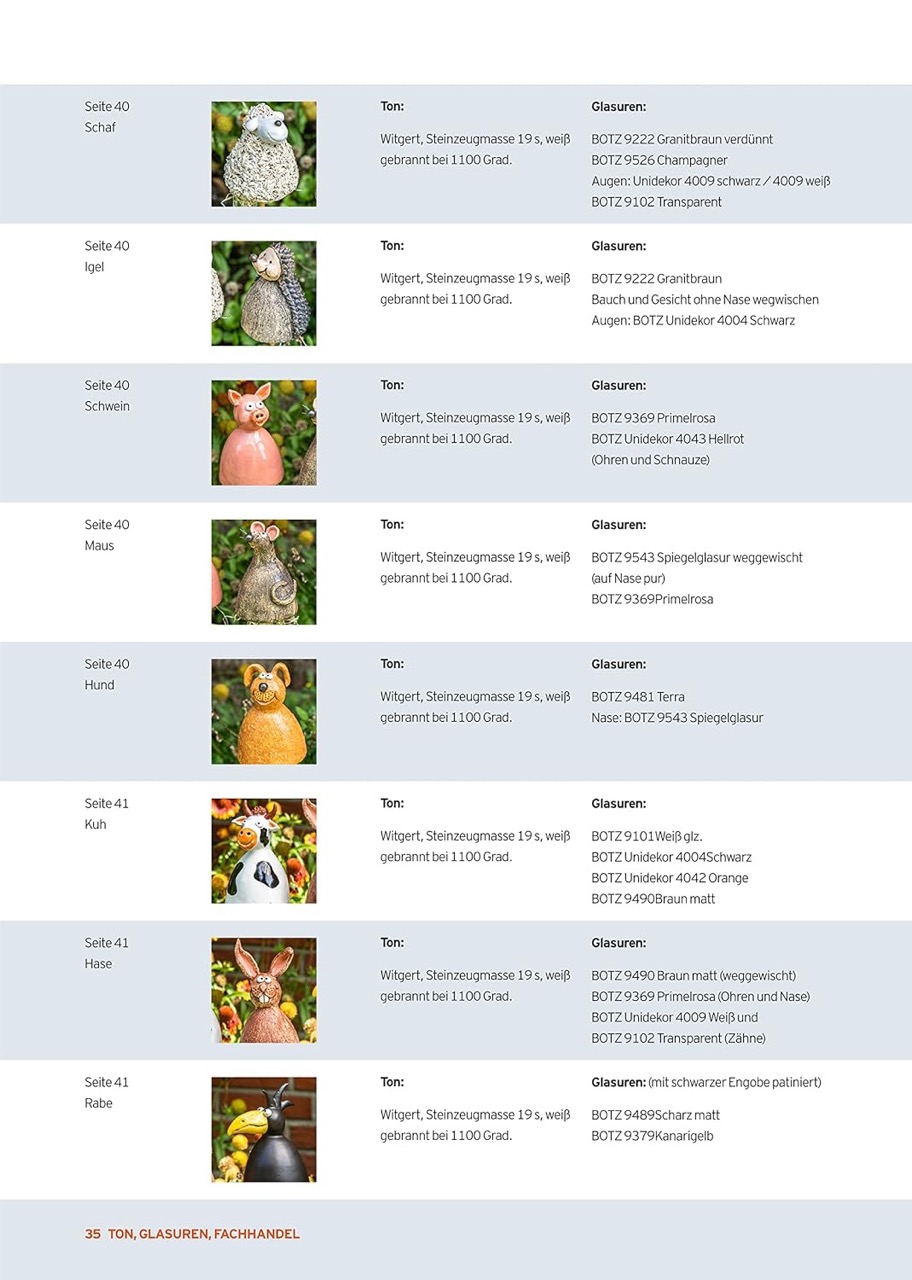 Seite 40
Schaf

Ton:

Witgert, Steinzeugmasse 19 s, weiß gebrannt bei 1100 Grad.

Glasuren:

BOTZ 9222 Granitbraun verdünnt
BOTZ 9526 Champagner
Augen: Unidekor 4009 schwarz / 4009 weiß
BOTZ 9102 Transparent

Seite 40
Igel

Ton:

Witgert, Steinzeugmasse 19 s, weiß gebrannt bei 1100 Grad.

Glasuren:

BOTZ 9222 Granitbraun
Bauch und Gesicht ohne Nase wegwischen
Augen: BOTZ Unidekor 4004 Schwarz

Seite 40
Schwein

Ton:

Witgert, Steinzeugmasse 19 s, weiß gebrannt bei 1100 Grad.

Glasuren:

BOTZ 9369 Primelrosa
BOTZ Unidekor 4043 Hellrot
(Ohren und Schnauze)

Seite 40
Maus

Ton:

Witgert, Steinzeugmasse 19 s, weiß gebrannt bei 1100 Grad.

Glasuren:

BOTZ 9543 Spiegelglasur weggewischt
(auf Nase pur)
BOTZ 9369Primelrosa

Seite 40
Hund

Ton:

Witgert, Steinzeugmasse 19 s, weiß gebrannt bei 1100 Grad.

Glasuren:

BOTZ 9481 Terra
Nase: BOTZ 9543 Spiegelglasur

Seite 41
Kuh

Ton:

Witgert, Steinzeugmasse 19 s, weiß gebrannt bei 1100 Grad.

Glasuren:

BOTZ 9101Weiß glz.
BOTZ Unidekor 4004Schwarz
BOTZ Unidekor 4042 Orange
BOTZ 9490Braun matt

Seite 41
Hase

Ton:

Witgert, Steinzeugmasse 19 s, weiß gebrannt bei 1100 Grad.

Glasuren:

BOTZ 9490 Braun matt (weggewischt)
BOTZ 9369 Primelrosa (Ohren und Nase)
BOTZ Unidekor 4009 Weiß und
BOTZ 9102 Transparent (Zähne)

Seite 41
Rabe

Ton:

Witgert, Steinzeugmasse 19 s, weiß gebrannt bei 1100 Grad.

Glasuren: (mit schwarzer Engobe patiniert)

BOTZ 9489Scharz matt
BOTZ 9379Kanarigelb

35 TON, GLASUREN, FACHHANDEL